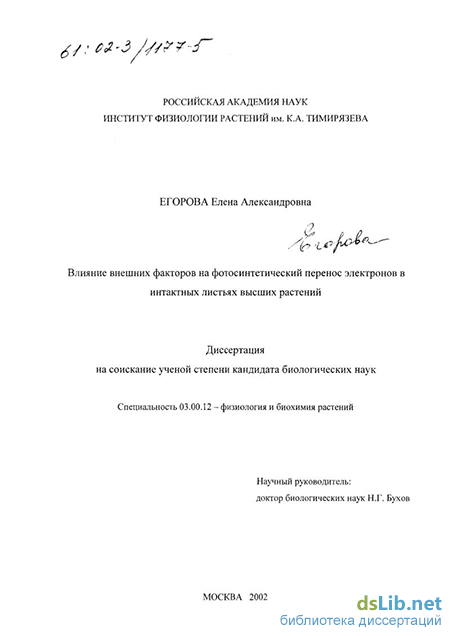 61:02-3/1177-5

РОССИЙСКАЯ АКАДЕМИЯ НАУК
ИНСТИТУТ ФИЗИОЛОГИИ РАСТЕНИЙ им. К.А. ТИМИРЯЗЕВА

ЕГОРОВА Елена Александровна

Егорова

Влияние внешних факторов на фотосинтетический перенос электронов в интактных листьях высших растений

Диссертация
на соискание ученой степени кандидата биологических наук

Специальность 03.00.12 – физиология и биохимия растений

Научный руководитель:
доктор биологических наук Н.Г. Бухов

МОСКВА 2002

dsLib.net
библиотека диссертаций